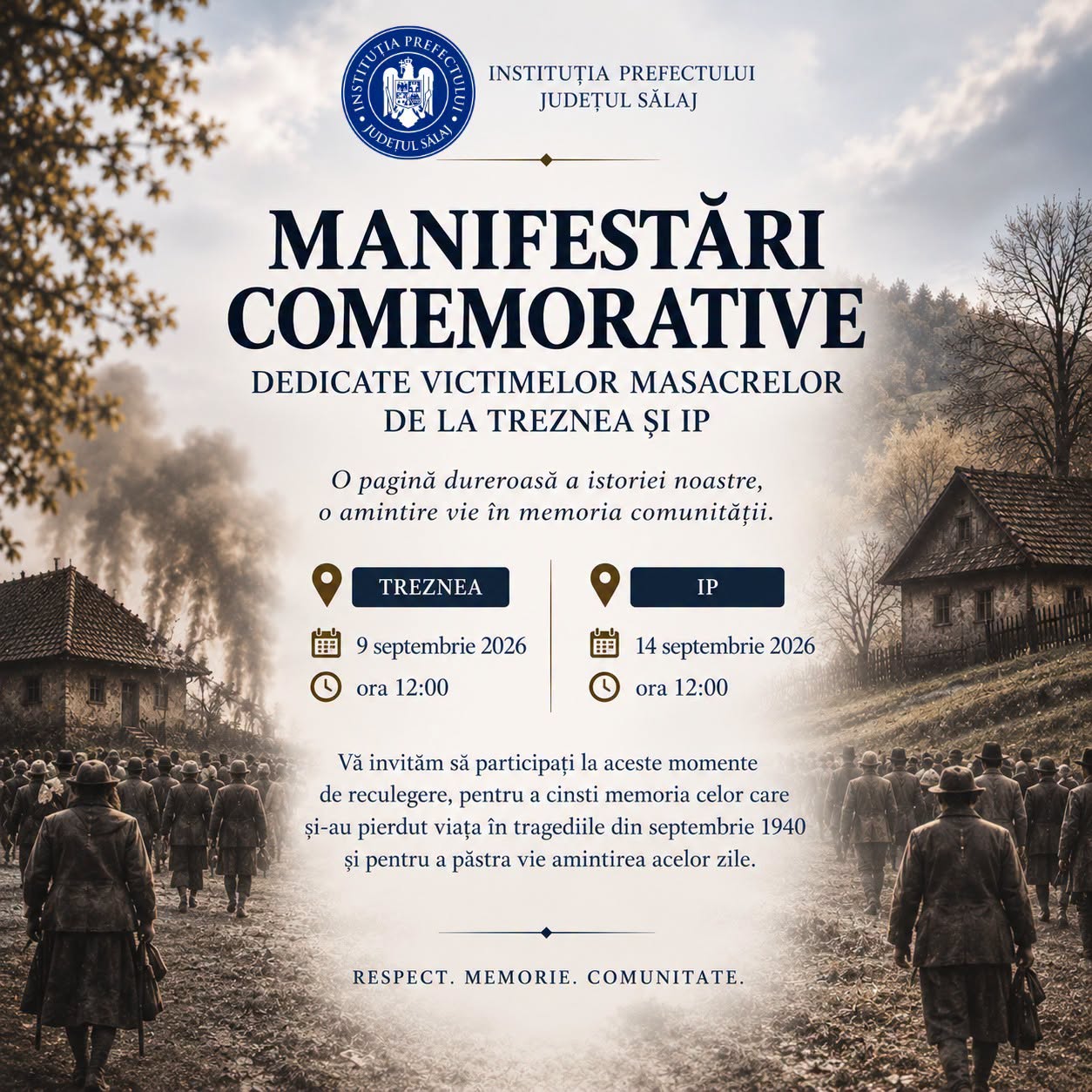 INSTITUȚIA PREFECTULUI
JUDEȚUL SĂLAJ

INSTITUȚIA PREFECTULUI
JUDEȚUL SĂLAJ

MANIFESTĂRI COMEMORATIVE

DEDICATE VICTIMELOR MASACRELOR DE LA TREZNEA ȘI IP

O pagină dureroasă a istoriei noastre, o amintire vie în memoria comunității.

TREZNEA
9 septembrie 2026
ora 12:00

IP
14 septembrie 2026
ora 12:00

Vă invităm să participați la aceste momente de reculegere, pentru a cinsti memoria celor care și-au pierdut viața în tragediile din septembrie 1940 și pentru a păstra vie amintirea acelor zile.

RESPECT. MEMORIE. COMUNITATE.